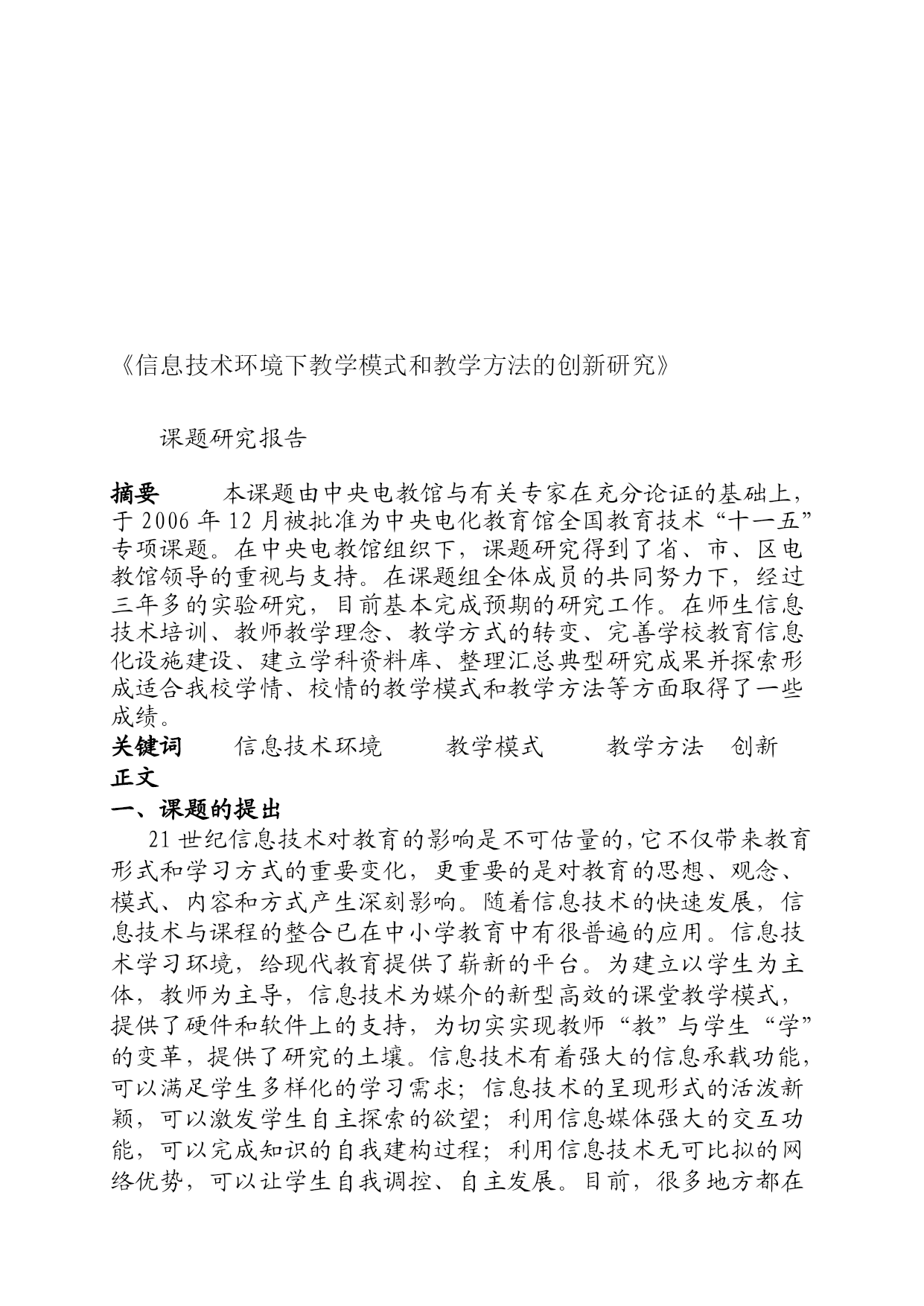 《信息技术环境下教学模式和教学方法的创新研究》

课题研究报告

摘要　本课题由中央电教馆与有关专家在充分论证的基础上，于 2006 年 12 月被批准为中央电化教育馆全国教育技术“十一五”专项课题。在中央电教馆组织下，课题研究得到了省、市、区电教馆领导的重视与支持。在课题组全体成员的共同努力下，经过三年多的实验研究，目前基本完成预期的研究工作。在师生信息技术培训、教师教学理念、教学方式的转变、完善学校教育信息化设施建设、建立学科资料库、整理汇总典型研究成果并探索形成适合我校学情、校情的教学模式和教学方法等方面取得了一些成绩。

关键词　信息技术环境　教学模式　教学方法　创新

正文

一、课题的提出

21 世纪信息技术对教育的影响是不可估量的，它不仅带来教育形式和学习方式的重要变化，更重要的是对教育的思想、观念、模式、内容和方式产生深刻影响。随着信息技术的快速发展，信息技术与课程的整合已在中小学教育中有很普遍的应用。信息技术学习环境，给现代教育提供了崭新的平台。为建立以学生为主体，教师为主导，信息技术为媒介的新型高效的课堂教学模式，提供了硬件和软件上的支持，为切实实现教师“教”与学生“学”的变革，提供了研究的土壤。信息技术有着强大的信息承载功能，可以满足学生多样化的学习需求；信息技术的呈现形式的活泼新颖，可以激发学生自主探索的欲望；利用信息媒体强大的交互功能，可以完成知识的自我建构过程；利用信息技术无可比拟的网络优势，可以让学生自我调控、自主发展。目前，很多地方都在